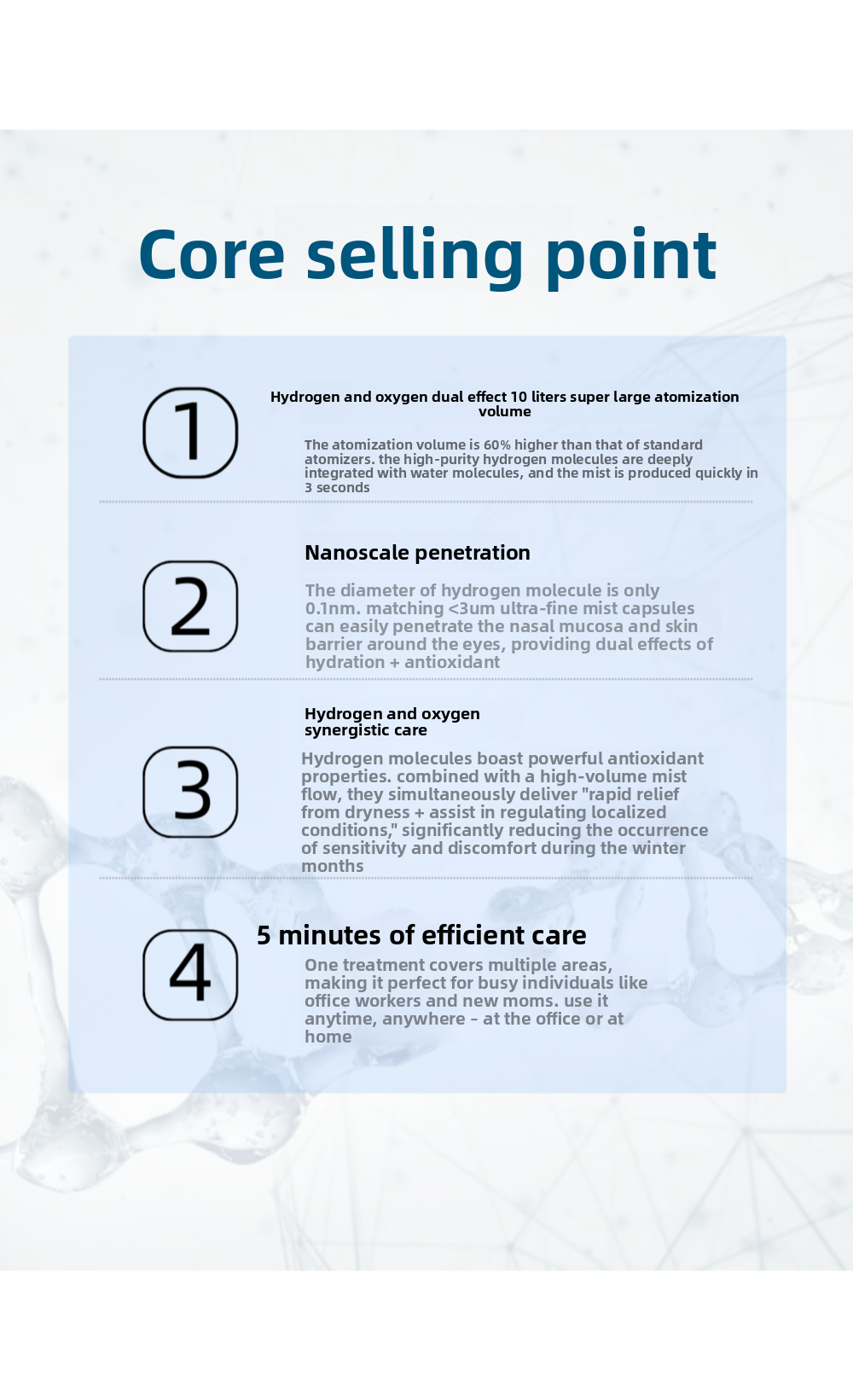 Core selling point

1

Hydrogen and oxygen dual effect 10 liters super large atomization volume

The atomization volume is 60% higher than that of standard atomizers. the high-purity hydrogen molecules are deeply integrated with water molecules, and the mist is produced quickly in 3 seconds

2

Nanoscale penetration

The diameter of hydrogen molecule is only 0.1nm. matching <3um ultra-fine mist capsules can easily penetrate the nasal mucosa and skin barrier around the eyes, providing dual effects of hydration + antioxidant

3

Hydrogen and oxygen synergistic care

Hydrogen molecules boast powerful antioxidant properties. combined with a high-volume mist flow, they simultaneously deliver "rapid relief from dryness + assist in regulating localized conditions," significantly reducing the occurrence of sensitivity and discomfort during the winter months

4

5 minutes of efficient care

One treatment covers multiple areas, making it perfect for busy individuals like office workers and new moms. use it anytime, anywhere - at the office or at home